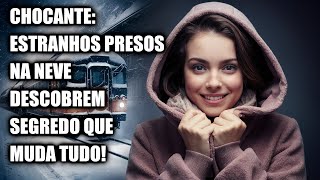 CHOCANTE:
ESTRANHOS PRESOS NA NEVE DESCOBREM SEGREDO QUE MUDA TUDO!